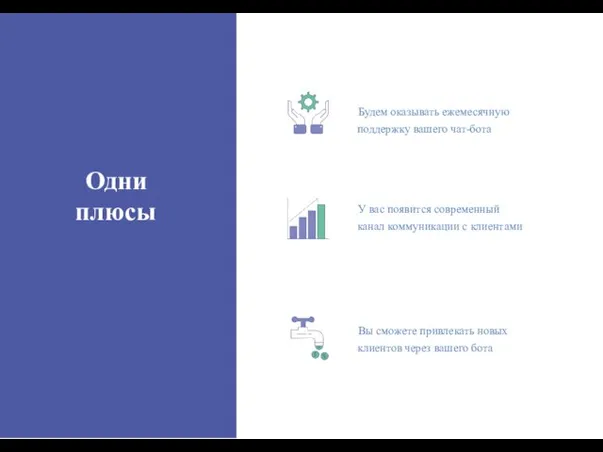 Одни плюсы

Будем оказывать ежемесячную поддержку вашего чат-бота

У вас появится современный канал коммуникации с клиентами

Вы сможете привлекать новых клиентов через вашего бота